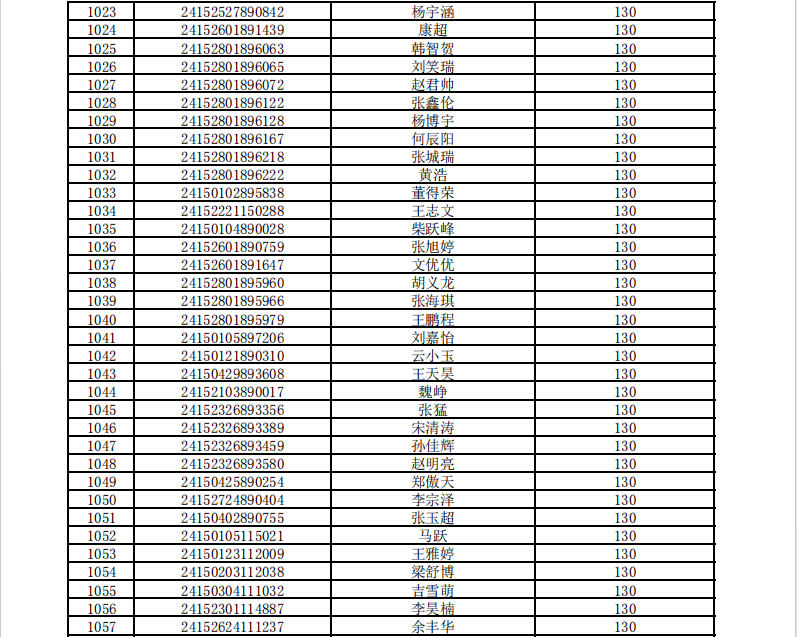 | 1023 | 24152527890842 | 杨宇涵 | 130 |
|---|---|---|---|
| 1024 | 24152601891439 | 康超 | 130 |
| 1025 | 24152801896063 | 韩智贺 | 130 |
| 1026 | 24152801896065 | 刘笑瑞 | 130 |
| 1027 | 24152801896072 | 赵君帅 | 130 |
| 1028 | 24152801896122 | 张鑫伦 | 130 |
| 1029 | 24152801896128 | 杨博宇 | 130 |
| 1030 | 24152801896167 | 何辰阳 | 130 |
| 1031 | 24152801896218 | 张城瑞 | 130 |
| 1032 | 24152801896222 | 黄浩 | 130 |
| 1033 | 24150102895838 | 董得荣 | 130 |
| 1034 | 24152221150288 | 王志文 | 130 |
| 1035 | 24150104890028 | 柴跃峰 | 130 |
| 1036 | 24152601890759 | 张旭婷 | 130 |
| 1037 | 24152601891647 | 文优优 | 130 |
| 1038 | 24152801895960 | 胡义龙 | 130 |
| 1039 | 24152801895966 | 张海琪 | 130 |
| 1040 | 24152801895979 | 王鹏程 | 130 |
| 1041 | 24150105897206 | 刘嘉怡 | 130 |
| 1042 | 24150121890310 | 云小玉 | 130 |
| 1043 | 24150429893608 | 王天昊 | 130 |
| 1044 | 24152103890017 | 魏峥 | 130 |
| 1045 | 24152326893356 | 张猛 | 130 |
| 1046 | 24152326893389 | 宋清涛 | 130 |
| 1047 | 24152326893459 | 孙佳辉 | 130 |
| 1048 | 24152326893580 | 赵明亮 | 130 |
| 1049 | 24150425890254 | 郑傲天 | 130 |
| 1050 | 24152724890404 | 李宗泽 | 130 |
| 1051 | 24150402890755 | 张玉超 | 130 |
| 1052 | 24150105115021 | 马跃 | 130 |
| 1053 | 24150123112009 | 王雅婷 | 130 |
| 1054 | 24150203112038 | 梁舒博 | 130 |
| 1055 | 24150304111032 | 吉雪萌 | 130 |
| 1056 | 24152301114887 | 李昊楠 | 130 |
| 1057 | 24152624111237 | 余丰华 | 130 |